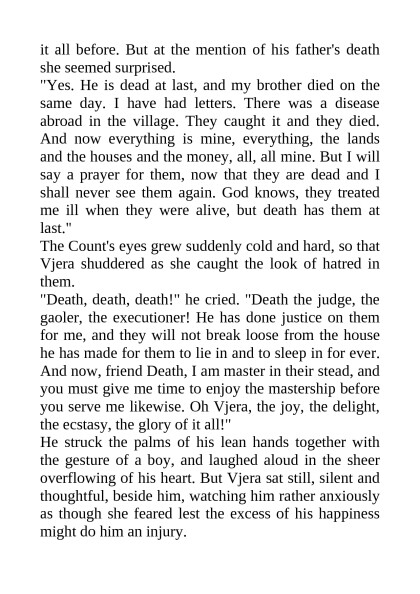 it all before. But at the mention of his father's death she seemed surprised.
"Yes. He is dead at last, and my brother died on the same day. I have had letters. There was a disease abroad in the village. They caught it and they died. And now everything is mine, everything, the lands and the houses and the money, all, all mine. But I will say a prayer for them, now that they are dead and I shall never see them again. God knows, they treated me ill when they were alive, but death has them at last."
The Count's eyes grew suddenly cold and hard, so that Vjera shuddered as she caught the look of hatred in them.
"Death, death, death!" he cried. "Death the judge, the gaoler, the executioner! He has done justice on them for me, and they will not break loose from the house he has made for them to lie in and to sleep in for ever. And now, friend Death, I am master in their stead, and you must give me time to enjoy the mastership before you serve me likewise. Oh Vjera, the joy, the delight, the ecstasy, the glory of it all!"
He struck the palms of his lean hands together with the gesture of a boy, and laughed aloud in the sheer overflowing of his heart. But Vjera sat still, silent and thoughtful, beside him, watching him rather anxiously as though she feared lest the excess of his happiness might do him an injury.